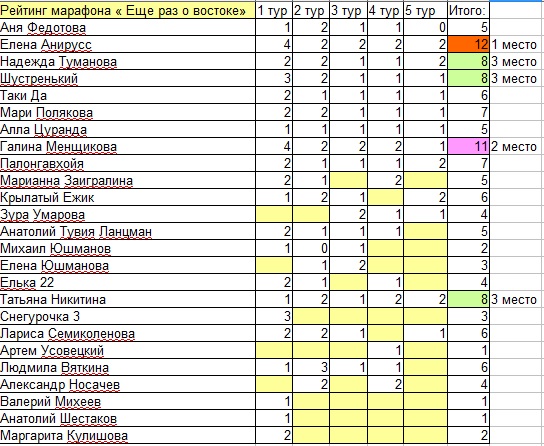 | Рейтинг марафона « Еще раз о востоке» | 1 тур | 2 тур | 3 тур | 4 тур | 5 тур | Итого: | |
|---|---|---|---|---|---|---|---|
| Аня Федотова | 1 | 2 | 1 | 1 | 0 | 5 | |
| Елена Анирусс | 4 | 2 | 2 | 2 | 2 | 12 | 1 место |
| Надежда Туманова | 2 | 2 | 1 | 1 | 2 | 8 | 3 место |
| Шустренький | 3 | 2 | 1 | 1 | 1 | 8 | 3 место |
| Таки Да | 2 | 1 | 1 | 1 | 1 | 6 | |
| Мари Полякова | 2 | 2 | 1 | 1 | 1 | 7 | |
| Алла Цуранда | 1 | 1 | 1 | 1 | 1 | 5 | |
| Галина Менщикова | 4 | 2 | 2 | 2 | 1 | 11 | 2 место |
| Палонгавхойя | 2 | 1 | 1 | 1 | 2 | 7 | |
| Марианна Заигралина | 2 | 1 | | 2 | | 5 | |
| Крылатый Ежик | 1 | 2 | 1 | | 2 | 6 | |
| Зура Умарова | | | 2 | 1 | 1 | 4 | |
| Анатолий Тувия Ланцман | 2 | 1 | 1 | 1 | | 5 | |
| Михаил Юшманов | 1 | 0 | 1 | | | 2 | |
| Елена Юшманова | | 1 | 2 | | | 3 | |
| Елька 22 | 2 | 1 | | 1 | | 4 | |
| Татьяна Никитина | 1 | 2 | 1 | 2 | 2 | 8 | 3 место |
| Снегурочка 3 | 3 | | | | | 3 | |
| Лариса Семиколенова | 2 | 2 | 1 | | 1 | 6 | |
| Артем Усовецкий | | | | 1 | | 1 | |
| Людмила Вяткина | 1 | 3 | 1 | 1 | | 6 | |
| Александр Носачев | | 2 | | 2 | | 4 | |
| Валерий Михеев | 1 | | | | | 1 | |
| Анатолий Шестаков | 1 | | | | | 1 | |
| Маргарита Кулишова | 2 | | | | | 2 | |